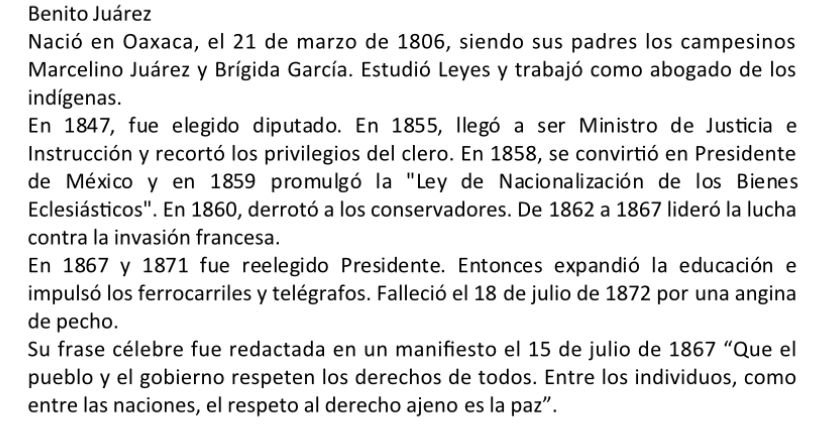 Benito Juárez

Nació en Oaxaca, el 21 de marzo de 1806, siendo sus padres los campesinos Marcelino Juárez y Brígida García. Estudió Leyes y trabajó como abogado de los indígenas.

En 1847, fue elegido diputado. En 1855, llegó a ser Ministro de Justicia e Instrucción y recortó los privilegios del clero. En 1858, se convirtió en Presidente de México y en 1859 promulgó la "Ley de Nacionalización de los Bienes Eclesiásticos". En 1860, derrotó a los conservadores. De 1862 a 1867 lideró la lucha contra la invasión francesa.

En 1867 y 1871 fue reelegido Presidente. Entonces expandió la educación e impulsó los ferrocarriles y telégrafos. Falleció el 18 de julio de 1872 por una angina de pecho.

Su frase célebre fue redactada en un manifiesto el 15 de julio de 1867 “Que el pueblo y el gobierno respeten los derechos de todos. Entre los individuos, como entre las naciones, el respeto al derecho ajeno es la paz”.